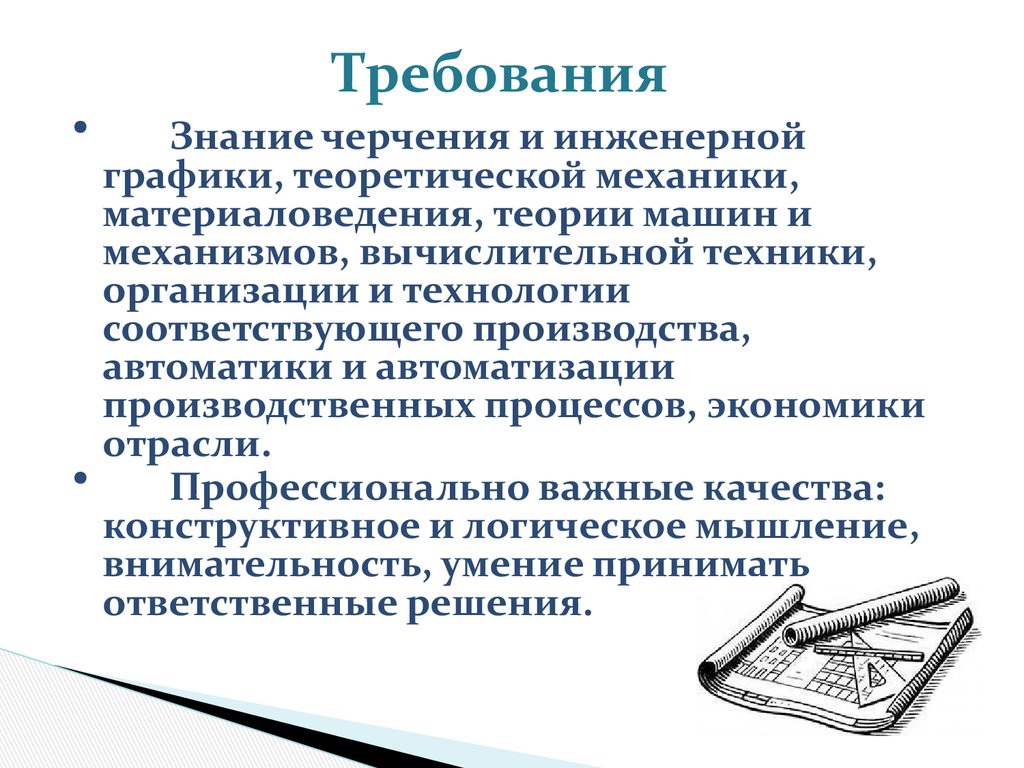 Требования

• Знание черчения и инженерной графики, теоретической механики, материаловедения, теории машин и механизмов, вычислительной техники, организации и технологии соответствующего производства, автоматики и автоматизации производственных процессов, экономики отрасли.

• Профессионально важные качества: конструктивное и логическое мышление, внимательность, умение принимать ответственные решения.